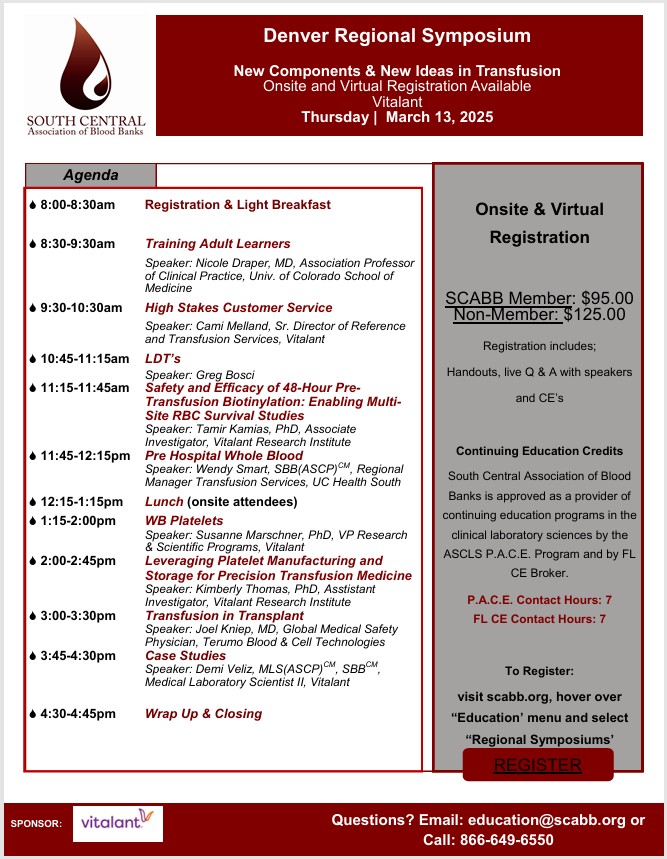 SOUTH CENTRAL
Association of Blood Banks

Denver Regional Symposium

New Components & New Ideas in Transfusion
Onsite and Virtual Registration Available
Vitalant
Thursday | March 13, 2025

Agenda

8:00-8:30am Registration & Light Breakfast

8:30-9:30am Training Adult Learners
Speaker: Nicole Draper, MD, Association Professor of Clinical Practice, Univ. of Colorado School of Medicine

9:30-10:30am High Stakes Customer Service
Speaker: Cami Melland, Sr. Director of Reference and Transfusion Services, Vitalant

10:45-11:15am LDT's
Speaker: Greg Bosci

11:15-11:45am Safety and Efficacy of 48-Hour Pre-Transfusion Biotinylation: Enabling Multi-Site RBC Survival Studies
Speaker: Tamir Kamias, PhD, Associate Investigator, Vitalant Research Institute

11:45-12:15pm Pre Hospital Whole Blood
Speaker: Wendy Smart, SBB(ASCP)$^{CM}$, Regional Manager Transfusion Services, UC Health South

12:15-1:15pm Lunch (onsite attendees)

1:15-2:00pm WB Platelets
Speaker: Susanne Marschner, PhD, VP Research & Scientific Programs, Vitalant

2:00-2:45pm Leveraging Platelet Manufacturing and Storage for Precision Transfusion Medicine
Speaker: Kimberly Thomas, PhD, Asstistant Investigator, Vitalant Research Institute

3:00-3:30pm Transfusion in Transplant
Speaker: Joel Kniep, MD, Global Medical Safety Physician, Terumo Blood & Cell Technologies

3:45-4:30pm Case Studies
Speaker: Demi Veliz, MLS(ASCP)$^{CM}$, SBB$^{CM}$, Medical Laboratory Scientist II, Vitalant

4:30-4:45pm Wrap Up & Closing

Onsite & Virtual Registration

SCABB Member: $95.00
Non-Member: $125.00

Registration includes;
Handouts, live Q & A with speakers and CE's

Continuing Education Credits
South Central Association of Blood Banks is approved as a provider of continuing education programs in the clinical laboratory sciences by the ASCLS P.A.C.E. Program and by FL CE Broker.

P.A.C.E. Contact Hours: 7
FL CE Contact Hours: 7

To Register:
visit scabb.org, hover over "Education' menu and select "Regional Symposiums'

REGISTER

SPONSOR: vitalant

Questions? Email: education@scabb.org or Call: 866-649-6550